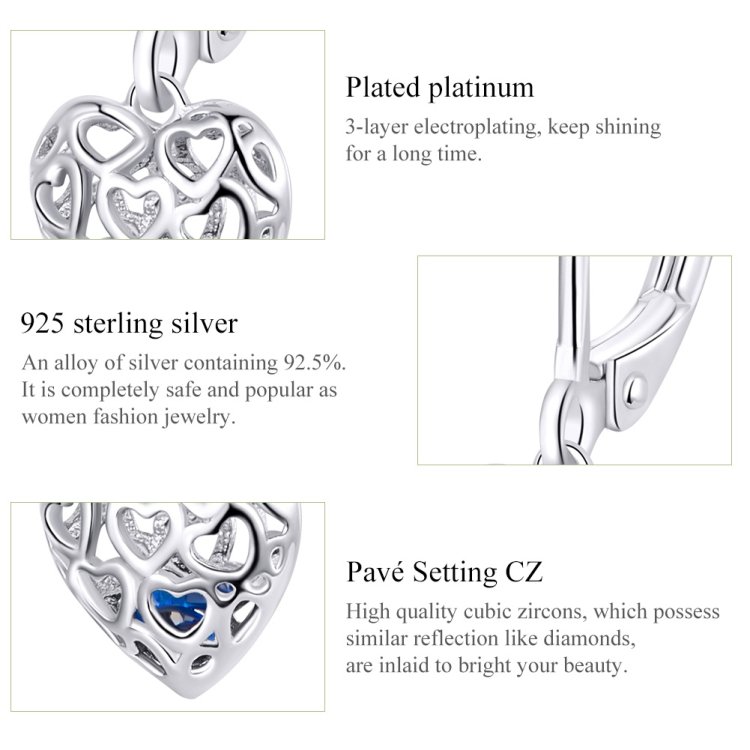 Plated platinum

3-layer electroplating, keep shining for a long time.

925 sterling silver

An alloy of silver containing 92.5%. It is completely safe and popular as women fashion jewelry.

Pavé Setting CZ

High quality cubic zircons, which possess similar reflection like diamonds, are inlaid to bright your beauty.